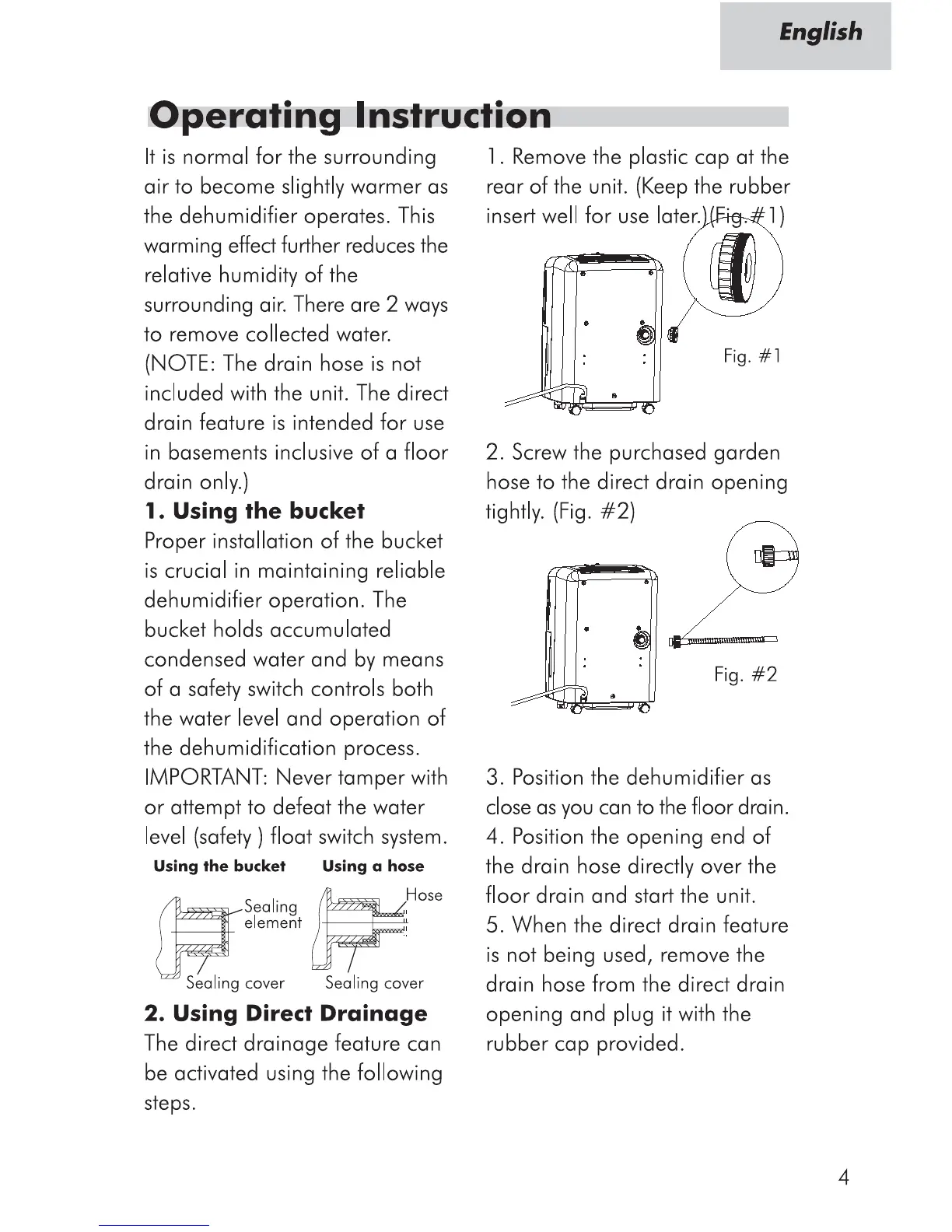 English

Operating Instruction

It is normal for the surrounding air to become slightly warmer as the dehumidifier operates. This warming effect further reduces the relative humidity of the surrounding air. There are 2 ways to remove collected water.
(NOTE: The drain hose is not included with the unit. The direct drain feature is intended for use in basements inclusive of a floor drain only.)

1. Using the bucket
Proper installation of the bucket is crucial in maintaining reliable dehumidifier operation. The bucket holds accumulated condensed water and by means of a safety switch controls both the water level and operation of the dehumidification process.
IMPORTANT: Never tamper with or attempt to defeat the water level (safety ) float switch system.

Using the bucket
Sealing element
Sealing cover

Using a hose
Hose
Sealing cover

2. Using Direct Drainage
The direct drainage feature can be activated using the following steps.

1. Remove the plastic cap at the rear of the unit. (Keep the rubber insert well for use later.)(Fig.#1)

Fig. #1

2. Screw the purchased garden hose to the direct drain opening tightly. (Fig. #2)

Fig. #2

3. Position the dehumidifier as close as you can to the floor drain.
4. Position the opening end of the drain hose directly over the floor drain and start the unit.
5. When the direct drain feature is not being used, remove the drain hose from the direct drain opening and plug it with the rubber cap provided.

4